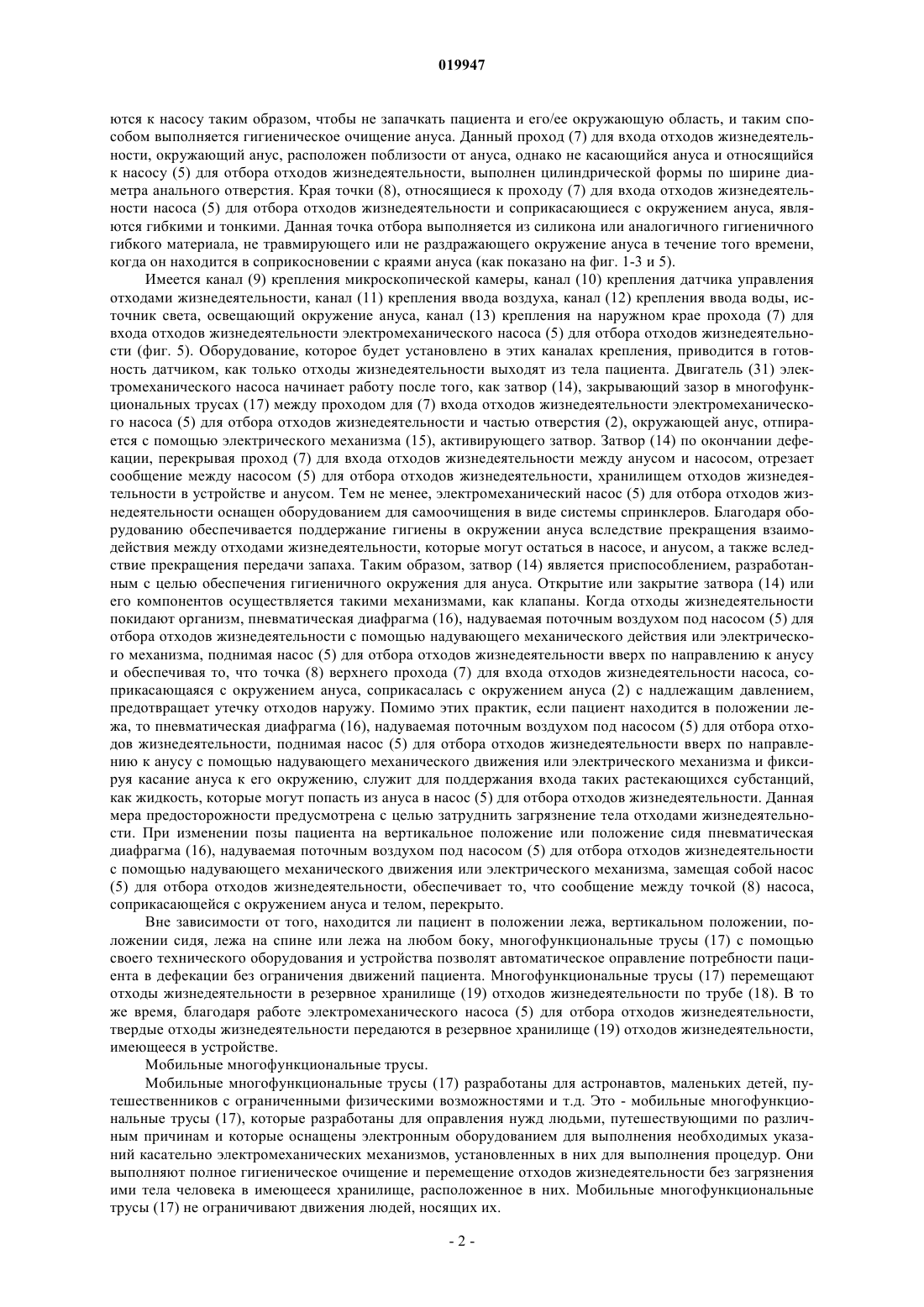 019947

ются к насосу таким образом, чтобы не запачкать пациента и его/ее окружающую область, и таким способом выполняется гигиеническое очищение ануса. Данный проход (7) для входа отходов жизнедеятельности, окружающий анус, расположен поблизости от ануса, однако не касающийся ануса и относящийся к насосу (5) для отбора отходов жизнедеятельности, выполнен цилиндрической формы по ширине диаметра анального отверстия. Края точки (8), относящиеся к проходу (7) для входа отходов жизнедеятельности насоса (5) для отбора отходов жизнедеятельности и соприкасающиеся с окружением ануса, являются гибкими и тонкими. Данная точка отбора выполняется из силикона или аналогичного гигиеничного гибкого материала, не травмирующего или не раздражающего окружение ануса в течение того времени, когда он находится в соприкосновении с краями ануса (как показано на фиг. 1-3 и 5).

Имеется канал (9) крепления микроскопической камеры, канал (10) крепления датчика управления отходами жизнедеятельности, канал (11) крепления ввода воздуха, канал (12) крепления ввода воды, источник света, освещающий окружение ануса, канал (13) крепления на наружном крае прохода (7) для входа отходов жизнедеятельности электромеханического насоса (5) для отбора отходов жизнедеятельности (фиг. 5). Оборудование, которое будет установлено в этих каналах крепления, приводится в готовность датчиком, как только отходы жизнедеятельности выходят из тела пациента. Двигатель (31) электромеханического насоса начинает работу после того, как затвор (14), закрывающий зазор в многофункциональных трусах (17) между проходом для (7) входа отходов жизнедеятельности электромеханического насоса (5) для отбора отходов жизнедеятельности и частью отверстия (2), окружающей анус, отпирается с помощью электрического механизма (15), активирующего затвор. Затвор (14) по окончании дефекации, перекрывая проход (7) для входа отходов жизнедеятельности между анусом и насосом, отрезает сообщение между насосом (5) для отбора отходов жизнедеятельности, хранилищем отходов жизнедеятельности в устройстве и анусом. Тем не менее, электромеханический насос (5) для отбора отходов жизнедеятельности оснащен оборудованием для самоочищения в виде системы спринклеров. Благодаря оборудованию обеспечивается поддержание гигиены в окружении ануса вследствие прекращения взаимодействия между отходами жизнедеятельности, которые могут остаться в насосе, и анусом, а также вследствие прекращения передачи запаха. Таким образом, затвор (14) является приспособлением, разработанным с целью обеспечения гигиеничного окружения для ануса. Открытие или закрытие затвора (14) или его компонентов осуществляется такими механизмами, как клапаны. Когда отходы жизнедеятельности покидают организм, пневматическая диафрагма (16), надуваемая поточным воздухом под насосом (5) для отбора отходов жизнедеятельности с помощью надувающего механического действия или электрического механизма, поднимая насос (5) для отбора отходов жизнедеятельности вверх по направлению к анусу и обеспечивая то, что точка (8) верхнего прохода (7) для входа отходов жизнедеятельности насоса, соприкасающаяся с окружением ануса, соприкасалась с окружением ануса (2) с надлежащим давлением, предотвращает утечку отходов наружу. Помимо этих практик, если пациент находится в положении лежа, то пневматическая диафрагма (16), надуваемая поточным воздухом под насосом (5) для отбора отходов жизнедеятельности, поднимая насос (5) для отбора отходов жизнедеятельности вверх по направлению к анусу с помощью надувающего механического движения или электрического механизма и фиксируя касание ануса к его окружению, служит для поддержания входа таких растекающихся субстанций, как жидкость, которые могут попасть из ануса в насос (5) для отбора отходов жизнедеятельности. Данная мера предосторожности предусмотрена с целью затруднить загрязнение тела отходами жизнедеятельности. При изменении позы пациента на вертикальное положение или положение сидя пневматическая диафрагма (16), надуваемая поточным воздухом под насосом (5) для отбора отходов жизнедеятельности с помощью надувающего механического движения или электрического механизма, замещая собой насос (5) для отбора отходов жизнедеятельности, обеспечивает то, что сообщение между точкой (8) насоса, соприкасающейся с окружением ануса и телом, перекрыто.

Вне зависимости от того, находится ли пациент в положении лежа, вертикальном положении, положении сидя, лежа на спине или лежа на любом боку, многофункциональные трусы (17) с помощью своего технического оборудования и устройства позволят автоматическое оправление потребности пациента в дефекации без ограничения движений пациента. Многофункциональные трусы (17) перемещают отходы жизнедеятельности в резервное хранилище (19) отходов жизнедеятельности по трубе (18). В то же время, благодаря работе электромеханического насоса (5) для отбора отходов жизнедеятельности, твердые отходы жизнедеятельности передаются в резервное хранилище (19) отходов жизнедеятельности, имеющееся в устройстве.

Мобильные многофункциональные трусы.

Мобильные многофункциональные трусы (17) разработаны для астронавтов, маленьких детей, путешественников с ограниченными физическими возможностями и т.д. Это - мобильные многофункциональные трусы (17), которые разработаны для оправления нужд людьми, путешествующими по различным причинам и которые оснащены электронным оборудованием для выполнения необходимых указаний касательно электромеханических механизмов, установленных в них для выполнения процедур. Они выполняют полное гигиеническое очищение и перемещение отходов жизнедеятельности без загрязнения ими тела человека в имеющееся хранилище, расположенное в них. Мобильные многофункциональные трусы (17) не ограничивают движения людей, носящих их.

- 2 -